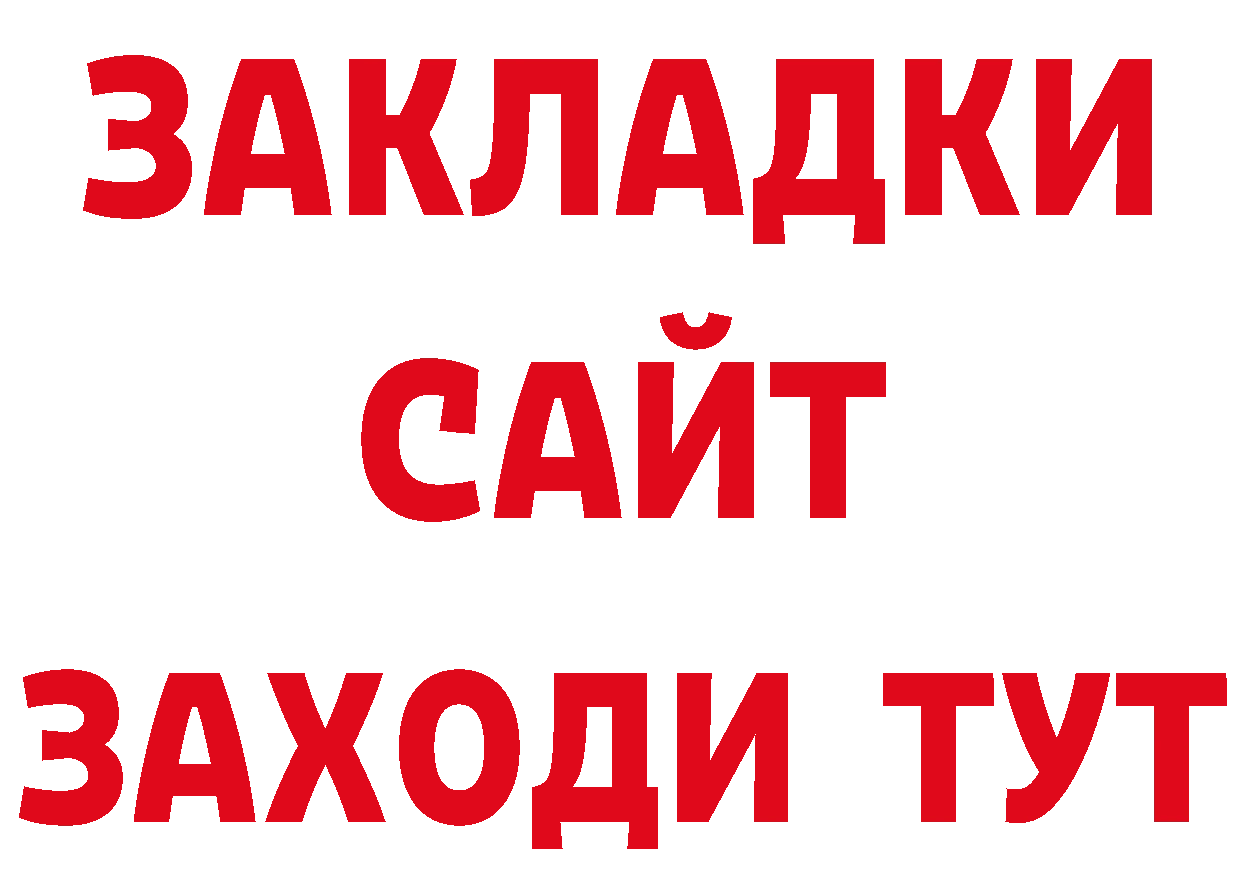 ЗАКЛАДКИ
САЙТ
ЗАХОДИ ТУТ